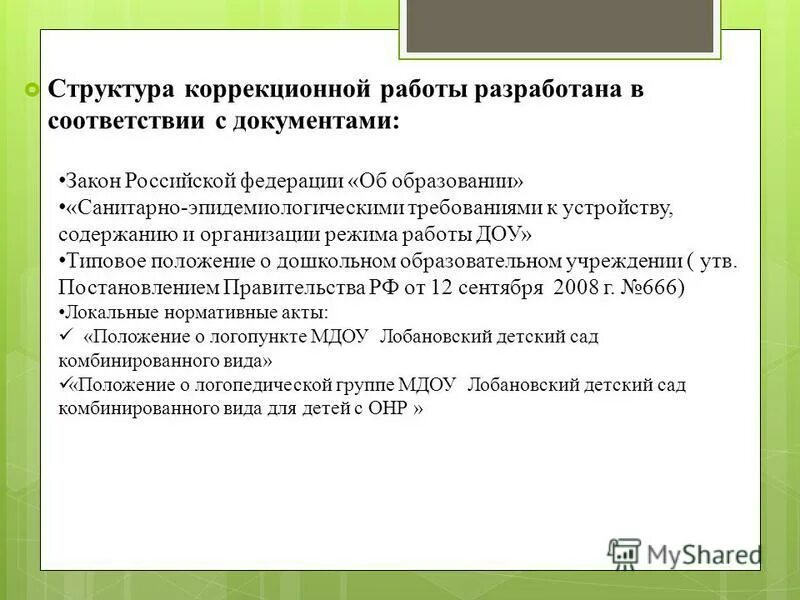 Структура коррекционной работы разработана в соответствии с документами:

•Закон Российской федерации «Об образовании»
•«Санитарно-эпидемиологическими требованиями к устройству, содержанию и организации режима работы ДОУ»
•Типовое положение о дошкольном образовательном учреждении ( утв. Постановлением Правительства РФ от 12 сентября 2008 г. №666)
•Локальные нормативные акты:
✓ «Положение о логопункте МДОУ Лобановский детский сад комбинированного вида»
✓«Положение о логопедической группе МДОУ Лобановский детский сад комбинированного вида для детей с ОНР »

MyShared